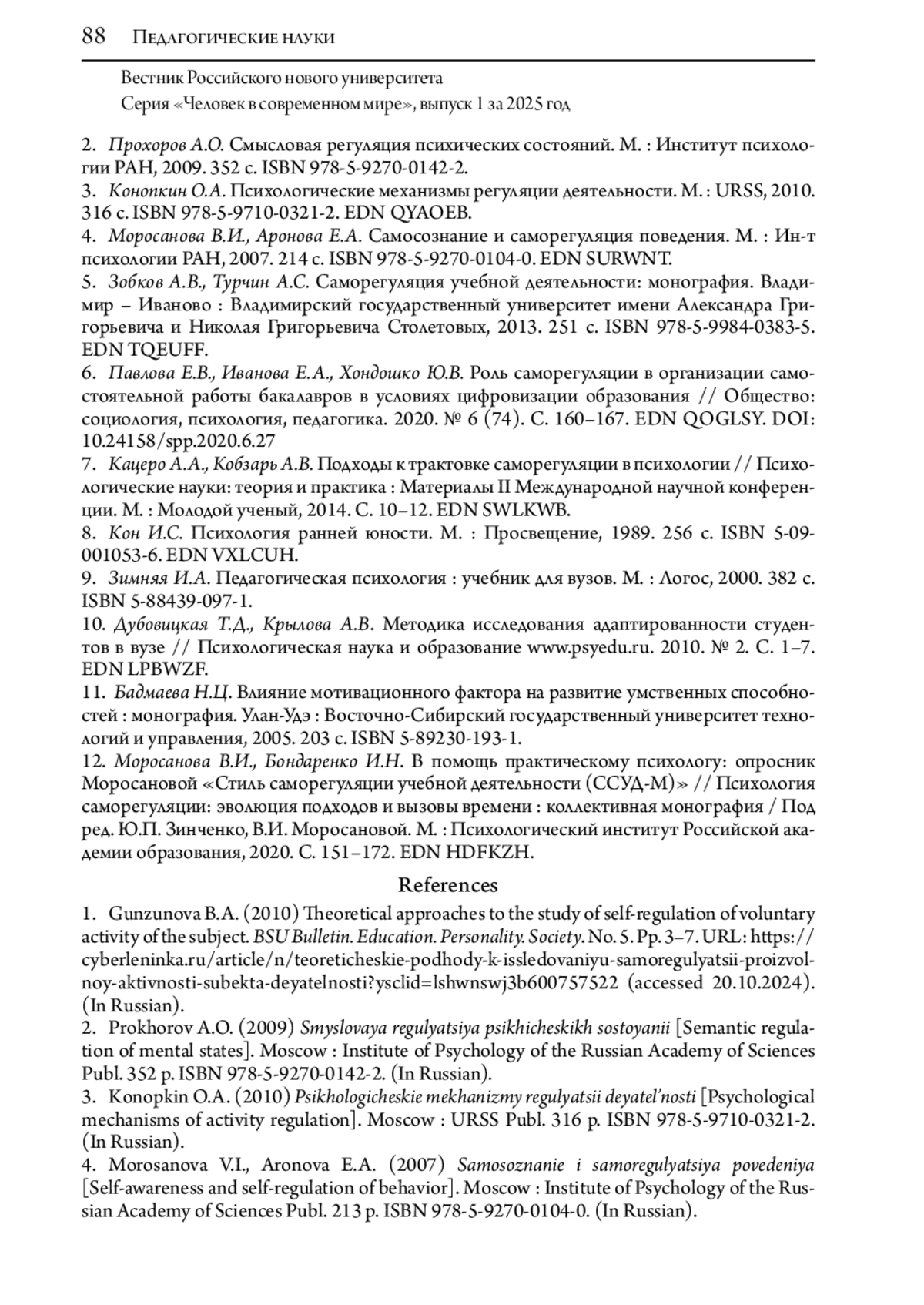 88 Педагогические науки

Вестник Российского нового университета
Серия «Человек в современном мире», выпуск 1 за 2025 год

2. Прохоров А.О. Смысловая регуляция психических состояний. М. : Институт психологии РАН, 2009. 352 с. ISBN 978-5-9270-0142-2.
3. Конопкин О.А. Психологические механизмы регуляции деятельности. М. : URSS, 2010. 316 с. ISBN 978-5-9710-0321-2. EDN QYAOEB.
4. Моросанова В.И., Аронова Е.А. Самосознание и саморегуляция поведения. М. : Ин-т психологии РАН, 2007. 214 с. ISBN 978-5-9270-0104-0. EDN SURWNT.
5. Зобков А.В., Турчин А.С. Саморегуляция учебной деятельности: монография. Владимир – Иваново : Владимирский государственный университет имени Александра Григорьевича и Николая Григорьевича Столетовых, 2013. 251 с. ISBN 978-5-9984-0383-5. EDN TQEUFF.
6. Павлова Е.В., Иванова Е.А., Хондошко Ю.В. Роль саморегуляции в организации самостоятельной работы бакалавров в условиях цифровизации образования // Общество: социология, психология, педагогика. 2020. № 6 (74). С. 160–167. EDN QOGLSY. DOI: 10.24158/spp.2020.6.27
7. Кацеро А.А., Кобзарь А.В. Подходы к трактовке саморегуляции в психологии // Психологические науки: теория и практика : Материалы II Международной научной конференции. М. : Молодой ученый, 2014. С. 10–12. EDN SWLKWB.
8. Кон И.С. Психология ранней юности. М. : Просвещение, 1989. 256 с. ISBN 5-09-001053-6. EDN VXLCUH.
9. Зимняя И.А. Педагогическая психология : учебник для вузов. М. : Логос, 2000. 382 с. ISBN 5-88439-097-1.
10. Дубовицкая Т.Д., Крылова А.В. Методика исследования адаптированности студентов в вузе // Психологическая наука и образование www.psyedu.ru. 2010. № 2. С. 1–7. EDN LPBWZF.
11. Бадмаева Н.Ц. Влияние мотивационного фактора на развитие умственных способностей : монография. Улан-Удэ : Восточно-Сибирский государственный университет технологий и управления, 2005. 203 с. ISBN 5-89230-193-1.
12. Моросанова В.И., Бондаренко И.Н. В помощь практическому психологу: опросник Моросановой «Стиль саморегуляции учебной деятельности (ССУД-М)» // Психология саморегуляции: эволюция подходов и вызовы времени : коллективная монография / Под ред. Ю.П. Зинченко, В.И. Моросановой. М. : Психологический институт Российской академии образования, 2020. С. 151–172. EDN HDFKZH.

References

1. Gunzunova B.A. (2010) Theoretical approaches to the study of self-regulation of voluntary activity of the subject. BSU Bulletin. Education. Personality. Society. No. 5. Pp. 3–7. URL: https://cyberleninka.ru/article/n/teoreticheskie-podhody-k-issledovaniyu-samoregulyatsii-proizvolnoy-aktivnosti-subekta-deyatelnosti?ysclid=lshwnswj3b600757522 (accessed 20.10.2024). (In Russian).
2. Prokhorov A.O. (2009) Smyslovaya regulyatsiya psikhicheskikh sostoyanii [Semantic regulation of mental states]. Moscow : Institute of Psychology of the Russian Academy of Sciences Publ. 352 p. ISBN 978-5-9270-0142-2. (In Russian).
3. Konopkin O.A. (2010) Psikhologicheskie mekhanizmy regulyatsii deyatel'nosti [Psychological mechanisms of activity regulation]. Moscow : URSS Publ. 316 p. ISBN 978-5-9710-0321-2. (In Russian).
4. Morosanova V.I., Aronova E.A. (2007) Samosoznanie i samoregulyatsiya povedeniya [Self-awareness and self-regulation of behavior]. Moscow : Institute of Psychology of the Russian Academy of Sciences Publ. 213 p. ISBN 978-5-9270-0104-0. (In Russian).